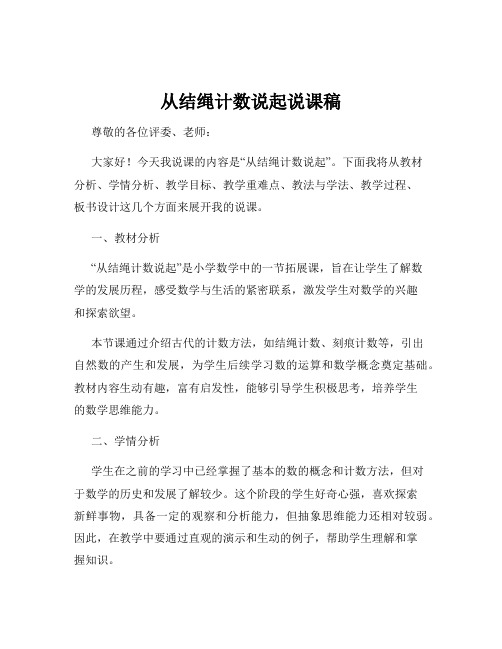 从结绳计数说起说课稿

尊敬的各位评委、老师：

大家好！今天我说课的内容是“从结绳计数说起”。下面我将从教材分析、学情分析、教学目标、教学重难点、教法与学法、教学过程、板书设计这几个方面来展开我的说课。

一、教材分析

“从结绳计数说起”是小学数学中的一节拓展课，旨在让学生了解数学的发展历程，感受数学与生活的紧密联系，激发学生对数学的兴趣和探索欲望。

本节课通过介绍古代的计数方法，如结绳计数、刻痕计数等，引出自然数的产生和发展，为学生后续学习数的运算和数学概念奠定基础。教材内容生动有趣，富有启发性，能够引导学生积极思考，培养学生的数学思维能力。

二、学情分析

学生在之前的学习中已经掌握了基本的数的概念和计数方法，但对于数学的历史和发展了解较少。这个阶段的学生好奇心强，喜欢探索新鲜事物，具备一定的观察和分析能力，但抽象思维能力还相对较弱。因此，在教学中要通过直观的演示和生动的例子，帮助学生理解和掌握知识。